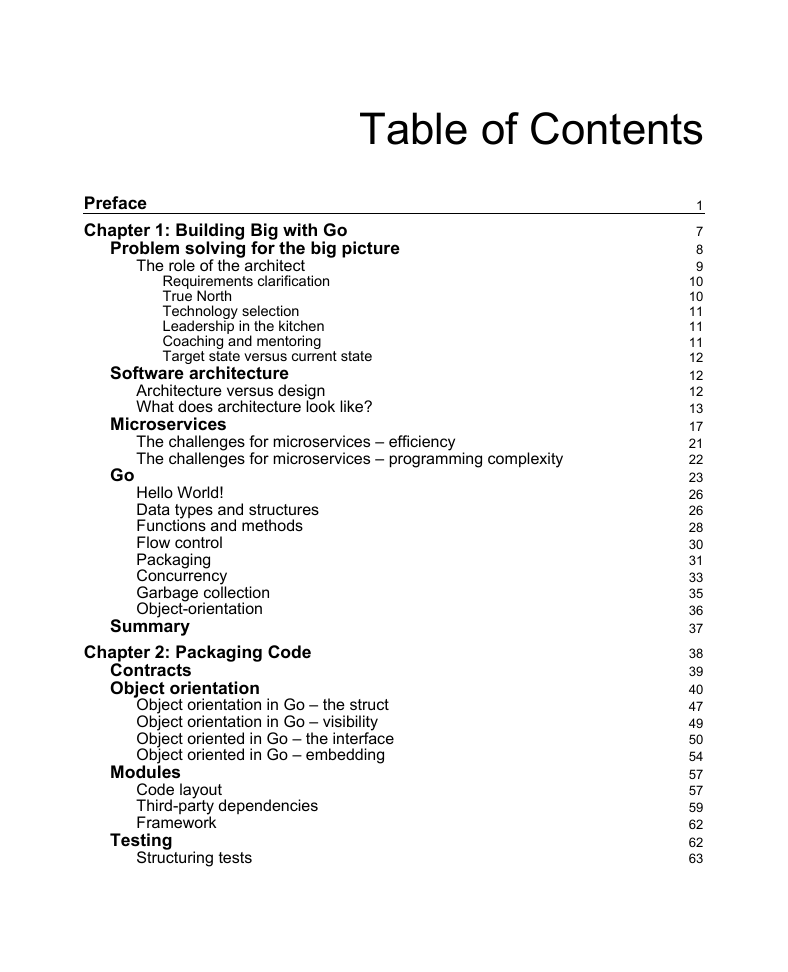 Table of Contents

Preface 1

Chapter 1: Building Big with Go 7
Problem solving for the big picture 8
The role of the architect 9
Requirements clarification 10
True North 10
Technology selection 11
Leadership in the kitchen 11
Coaching and mentoring 11
Target state versus current state 12
Software architecture 12
Architecture versus design 12
What does architecture look like? 13
Microservices 17
The challenges for microservices – efficiency 21
The challenges for microservices – programming complexity 22
Go 23
Hello World! 26
Data types and structures 26
Functions and methods 28
Flow control 30
Packaging 31
Concurrency 33
Garbage collection 35
Object-orientation 36
Summary 37

Chapter 2: Packaging Code 38
Contracts 39
Object orientation 40
Object orientation in Go – the struct 47
Object orientation in Go – visibility 49
Object oriented in Go – the interface 50
Object oriented in Go – embedding 54
Modules 57
Code layout 57
Third-party dependencies 59
Framework 62
Testing 62
Structuring tests 63